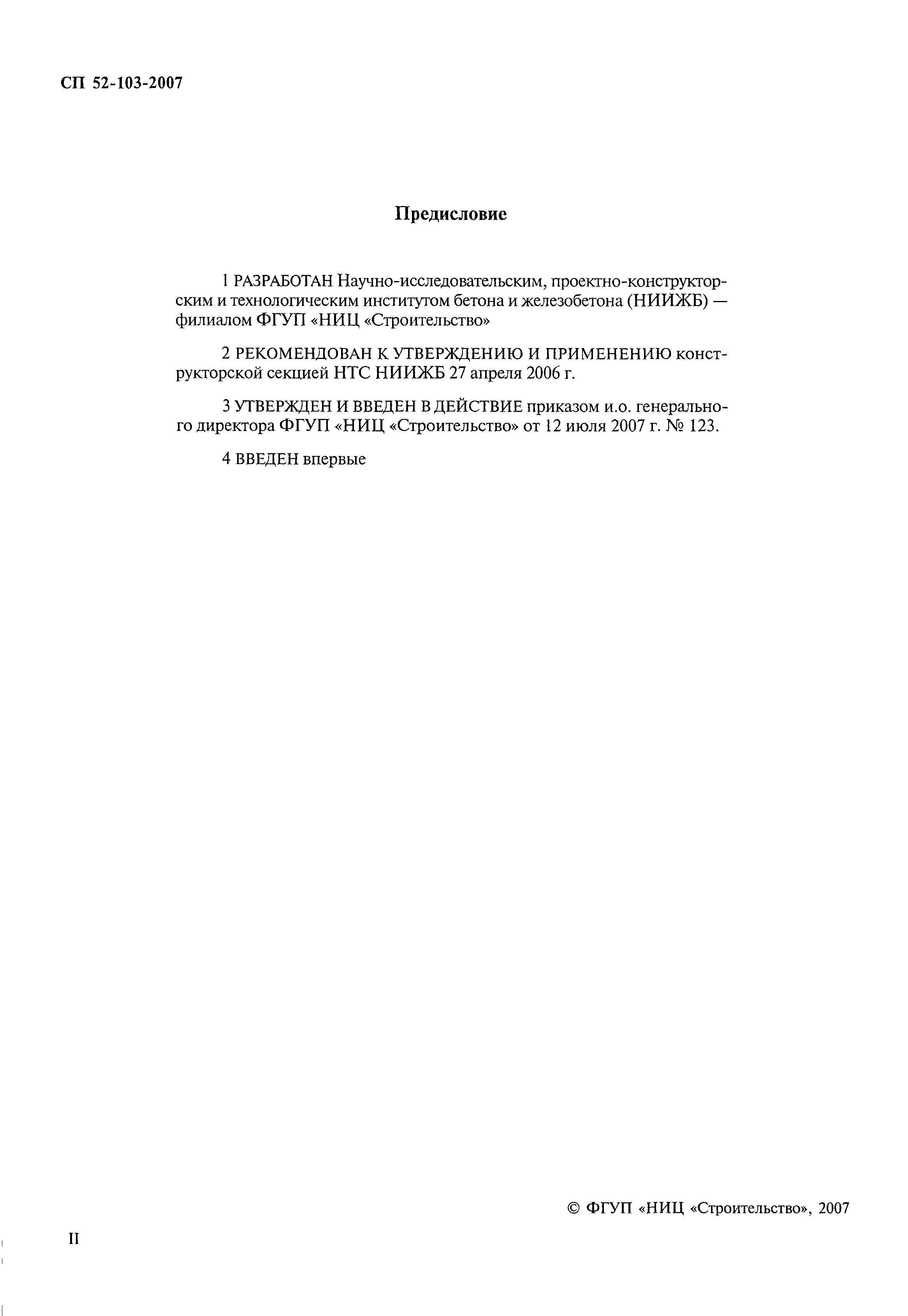 СП 52-103-2007

Предисловие

1 РАЗРАБОТАН Научно-исследовательским, проектно-конструкторским и технологическим институтом бетона и железобетона (НИИЖБ) — филиалом ФГУП «НИЦ «Строительство»

2 РЕКОМЕНДОВАН К УТВЕРЖДЕНИЮ И ПРИМЕНЕНИЮ конструкторской секцией НТС НИИЖБ 27 апреля 2006 г.

3 УТВЕРЖДЕН И ВВЕДЕН В ДЕЙСТВИЕ приказом и.о. генерального директора ФГУП «НИЦ «Строительство» от 12 июля 2007 г. № 123.

4 ВВЕДЕН впервые

© ФГУП «НИЦ «Строительство», 2007

II